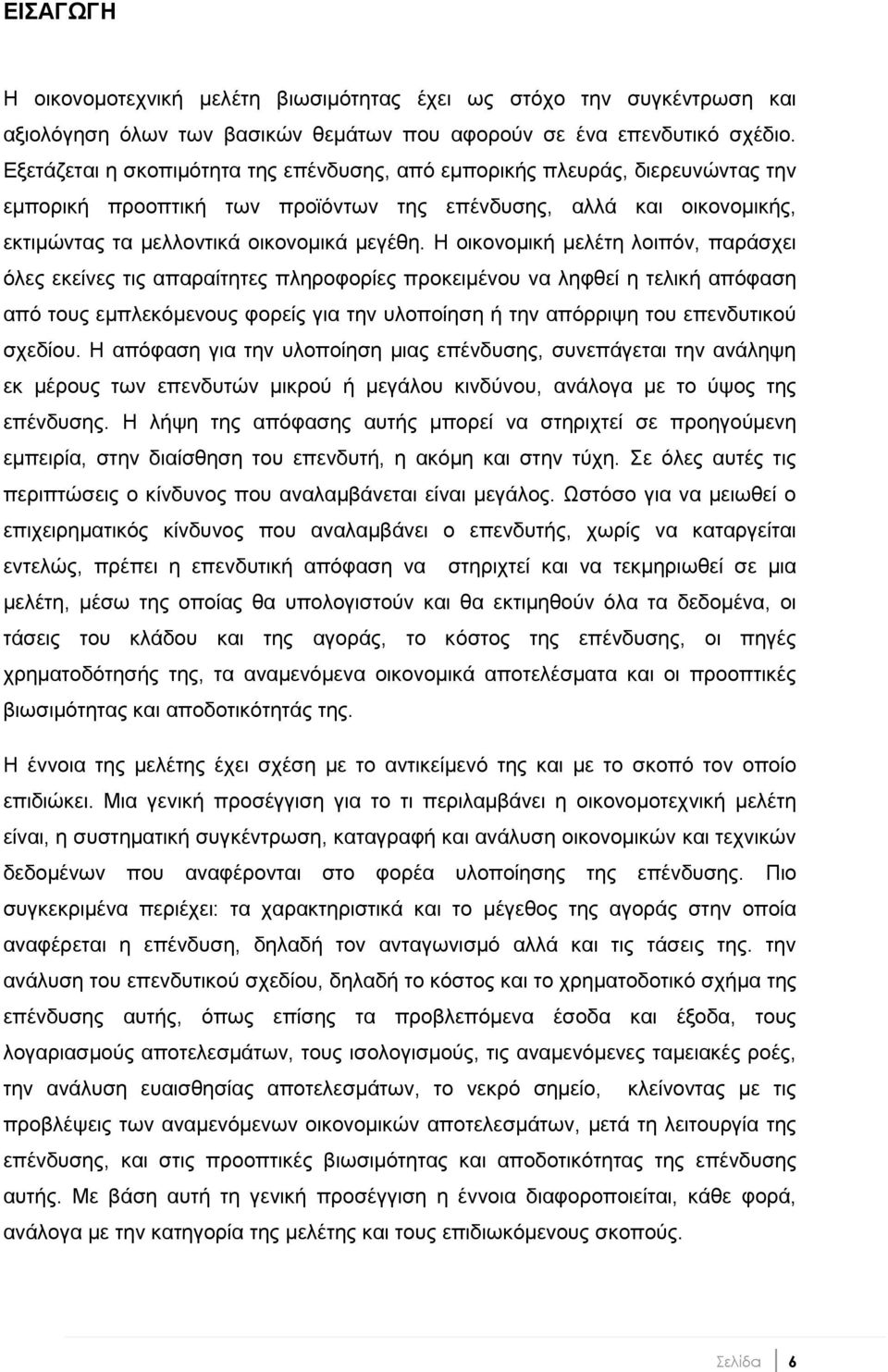 ΕΙΣΑΓΩΓΗ

Η οικονομοτεχνική μελέτη βιωσιμότητας έχει ως στόχο την συγκέντρωση και αξιολόγηση όλων των βασικών θεμάτων που αφορούν σε ένα επενδυτικό σχέδιο. Εξετάζεται η σκοπιμότητα της επένδυσης, από εμπορικής πλευράς, διερευνώντας την εμπορική προοπτική των προϊόντων της επένδυσης, αλλά και οικονομικής, εκτιμώντας τα μελλοντικά οικονομικά μεγέθη. Η οικονομική μελέτη λοιπόν, παράσχει όλες εκείνες τις απαραίτητες πληροφορίες προκειμένου να ληφθεί η τελική απόφαση από τους εμπλεκόμενους φορείς για την υλοποίηση ή την απόρριψη του επενδυτικού σχεδίου. Η απόφαση για την υλοποίηση μιας επένδυσης, συνεπάγεται την ανάληψη εκ μέρους των επενδυτών μικρού ή μεγάλου κινδύνου, ανάλογα με το ύψος της επένδυσης. Η λήψη της απόφασης αυτής μπορεί να στηριχτεί σε προηγούμενη εμπειρία, στην διαίσθηση του επενδυτή, η ακόμη και στην τύχη. Σε όλες αυτές τις περιπτώσεις ο κίνδυνος που αναλαμβάνεται είναι μεγάλος. Ωστόσο για να μειωθεί ο επιχειρηματικός κίνδυνος που αναλαμβάνει ο επενδυτής, χωρίς να καταργείται εντελώς, πρέπει η επενδυτική απόφαση να στηριχτεί και να τεκμηριωθεί σε μια μελέτη, μέσω της οποίας θα υπολογιστούν και θα εκτιμηθούν όλα τα δεδομένα, οι τάσεις του κλάδου και της αγοράς, το κόστος της επένδυσης, οι πηγές χρηματοδότησής της, τα αναμενόμενα οικονομικά αποτελέσματα και οι προοπτικές βιωσιμότητας και αποδοτικότητάς της.

Η έννοια της μελέτης έχει σχέση με το αντικείμενό της και με το σκοπό τον οποίο επιδιώκει. Μια γενική προσέγγιση για το τι περιλαμβάνει η οικονομοτεχνική μελέτη είναι, η συστηματική συγκέντρωση, καταγραφή και ανάλυση οικονομικών και τεχνικών δεδομένων που αναφέρονται στο φορέα υλοποίησης της επένδυσης. Πιο συγκεκριμένα περιέχει: τα χαρακτηριστικά και το μέγεθος της αγοράς στην οποία αναφέρεται η επένδυση, δηλαδή τον ανταγωνισμό αλλά και τις τάσεις της. την ανάλυση του επενδυτικού σχεδίου, δηλαδή το κόστος και το χρηματοδοτικό σχήμα της επένδυσης αυτής, όπως επίσης τα προβλεπόμενα έσοδα και έξοδα, τους λογαριασμούς αποτελεσμάτων, τους ισολογισμούς, τις αναμενόμενες ταμειακές ροές, την ανάλυση ευαισθησίας αποτελεσμάτων, το νεκρό σημείο, κλείνοντας με τις προβλέψεις των αναμενόμενων οικονομικών αποτελεσμάτων, μετά τη λειτουργία της επένδυσης, και στις προοπτικές βιωσιμότητας και αποδοτικότητας της επένδυσης αυτής. Με βάση αυτή τη γενική προσέγγιση η έννοια διαφοροποιείται, κάθε φορά, ανάλογα με την κατηγορία της μελέτης και τους επιδιωκόμενους σκοπούς.

Σελίδα 6